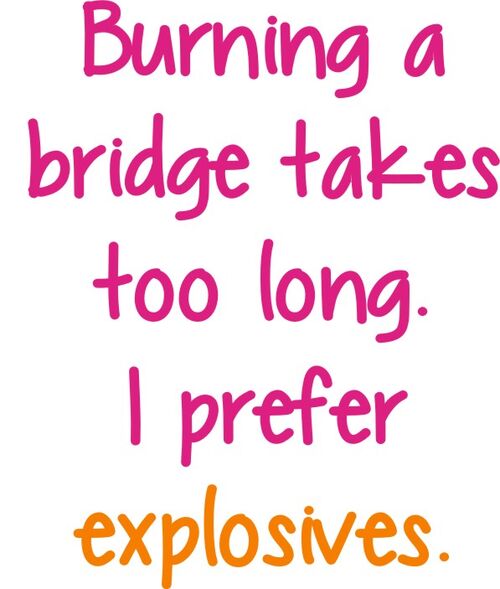 Burning a bridge takes too long. I prefer explosives.